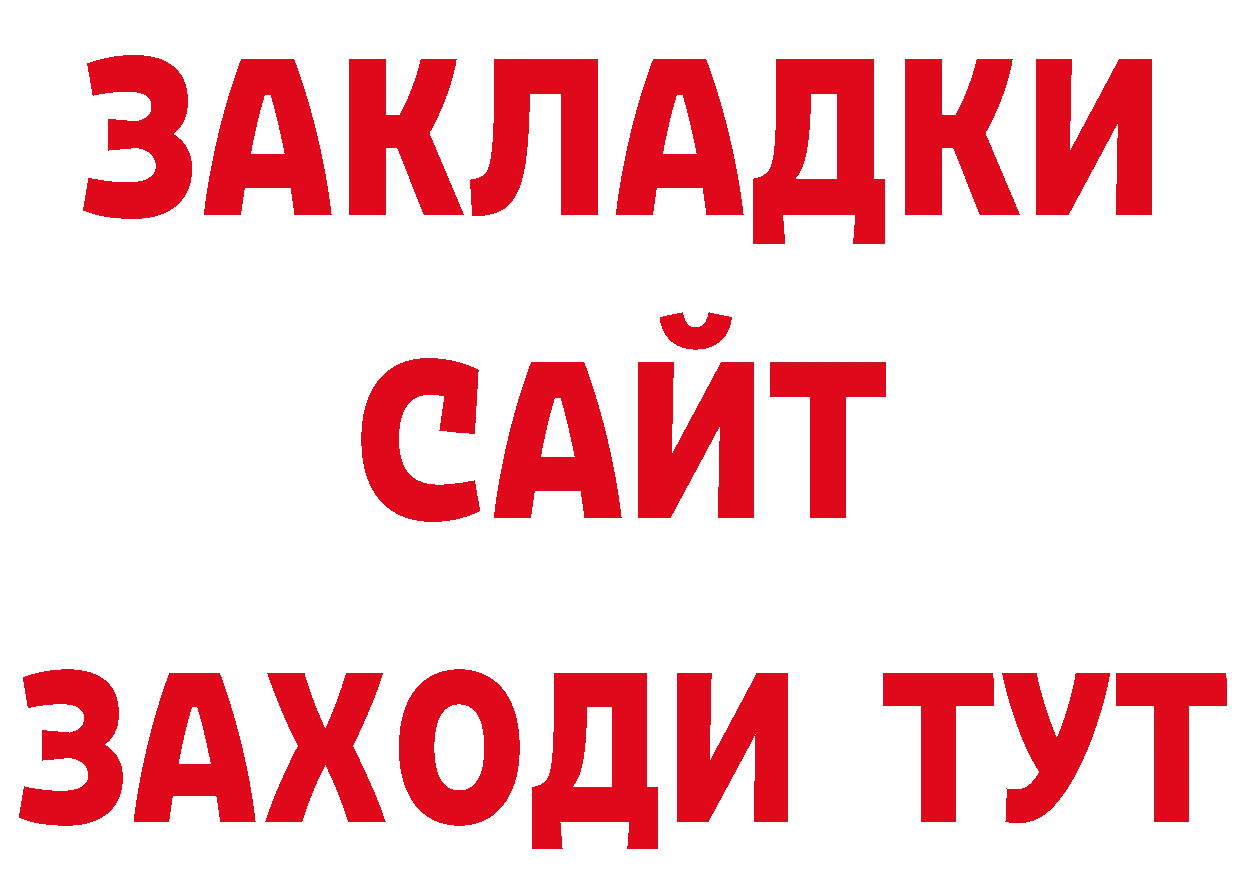 ЗАКЛАДКИ
САЙТ
ЗАХОДИ ТУТ